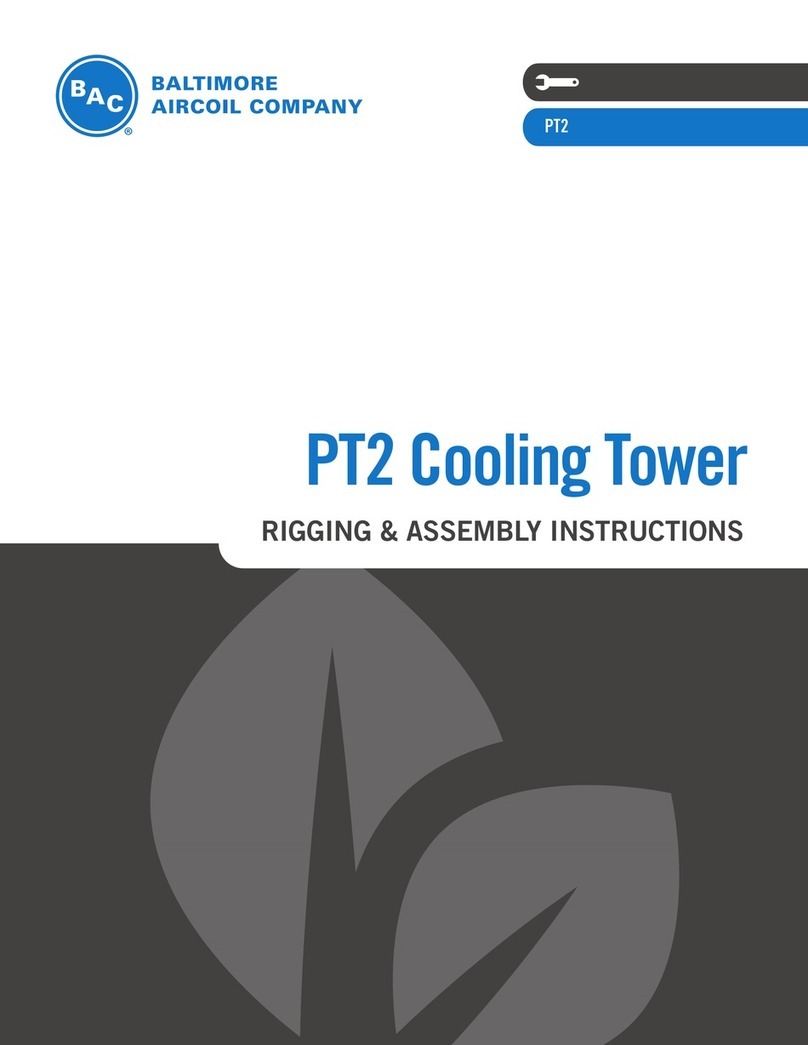 BAC®
BALTIMORE AIRCOIL COMPANY

PT2

PT2 Cooling Tower

RIGGING & ASSEMBLY INSTRUCTIONS